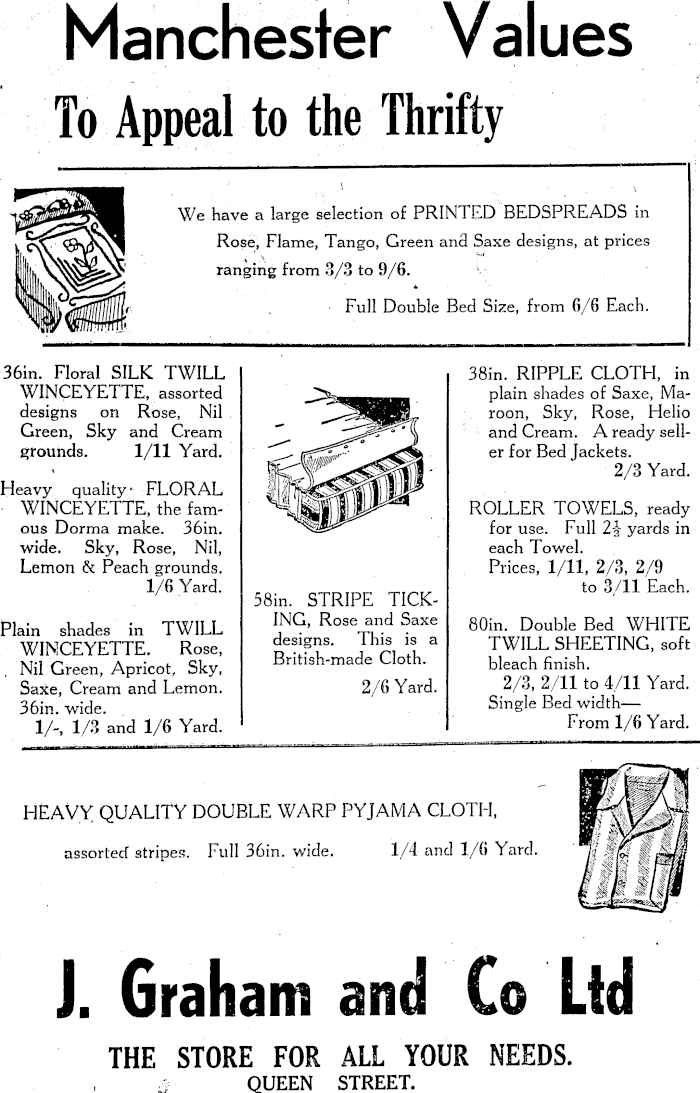 Manchester Values

To Appeal to the Thrifty

We have a large selection of PRINTED BEDSPREADS in Rose, Flame, Tango, Green and Saxe designs, at prices ranging from 3/3 to 9/6.

Full Double Bed Size, from 6/6 Each.

36in. Floral SILK TWILL WINCEYETTE, assorted designs on Rose, Nil Green, Sky and Cream grounds. 1/11 Yard.

Heavy quality FLORAL WINCEYETTE, the famous Dorma make. 36in. wide. Sky, Rose, Nil, Lemon & Peach grounds. 1/6 Yard.

Plain shades in TWILL WINCEYETTE. Rose, Nil Green, Apricot, Sky, Saxe, Cream and Lemon. 36in. wide. 1/-, 1/3 and 1/6 Yard.

58in. STRIPE TICKING, Rose and Saxe designs. This is a British-made Cloth.

2/6 Yard.

38in. RIPPLE CLOTH, in plain shades of Saxe, Maroon, Sky, Rose, Helio and Cream. A ready seller for Bed Jackets. 2/3 Yard.

ROLLER TOWELS, ready for use. Full $2\frac{1}{2}$ yards in each Towel. Prices, 1/11, 2/3, 2/9 to 3/11 Each.

80in. Double Bed WHITE TWILL SHEETING, soft bleach finish. 2/3, 2/11 to 4/11 Yard. Single Bed width— From 1/6 Yard.

HEAVY QUALITY DOUBLE WARP PYJAMA CLOTH,

assorted stripes. Full 36in. wide. 1/4 and 1/6 Yard.

J. Graham and Co Ltd

THE STORE FOR ALL YOUR NEEDS.
QUEEN STREET.